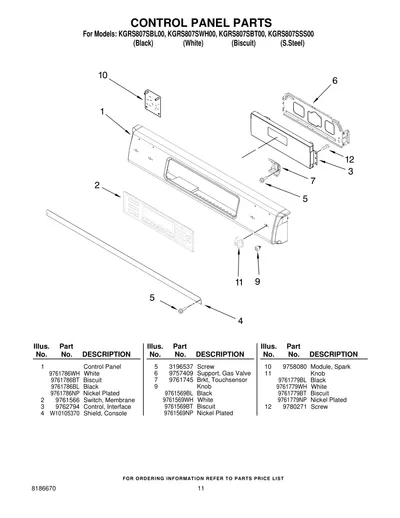 CONTROL PANEL PARTS
For Models: KGRS807SBL00, KGRS807SWH00, KGRS807SBT00, KGRS807SSS00
(Black) (White) (Biscuit) (S.Steel)

10
6
1
12
3
7
5
2
11
9
5
4

| Illus. No. | Part No. | DESCRIPTION |
|---|---|---|
| 1 | | Control Panel |
| | 9761786WH | White |
| | 9761786BT | Biscuit |
| | 9761786BL | Black |
| | 9761786NP | Nickel Plated |
| 2 | 9761566 | Switch, Membrane |
| 3 | 9762794 | Control, Interface |
| 4 | W10105370 | Shield, Console |

| Illus. No. | Part No. | DESCRIPTION |
|---|---|---|
| 5 | 3196537 | Screw |
| 6 | 9757409 | Support, Gas Valve |
| 7 | 9761745 | Brkt, Touchsensor |
| 9 | | Knob |
| | 9761569BL | Black |
| | 9761569WH | White |
| | 9761569BT | Biscuit |
| | 9761569NP | Nickel Plated |

| Illus. No. | Part No. | DESCRIPTION |
|---|---|---|
| 10 | 9758080 | Module, Spark |
| 11 | | Knob |
| | 9761779BL | Black |
| | 9761779WH | White |
| | 9761779BT | Biscuit |
| | 9761779NP | Nickel Plated |
| 12 | 9780271 | Screw |

FOR ORDERING INFORMATION REFER TO PARTS PRICE LIST
8186670
11